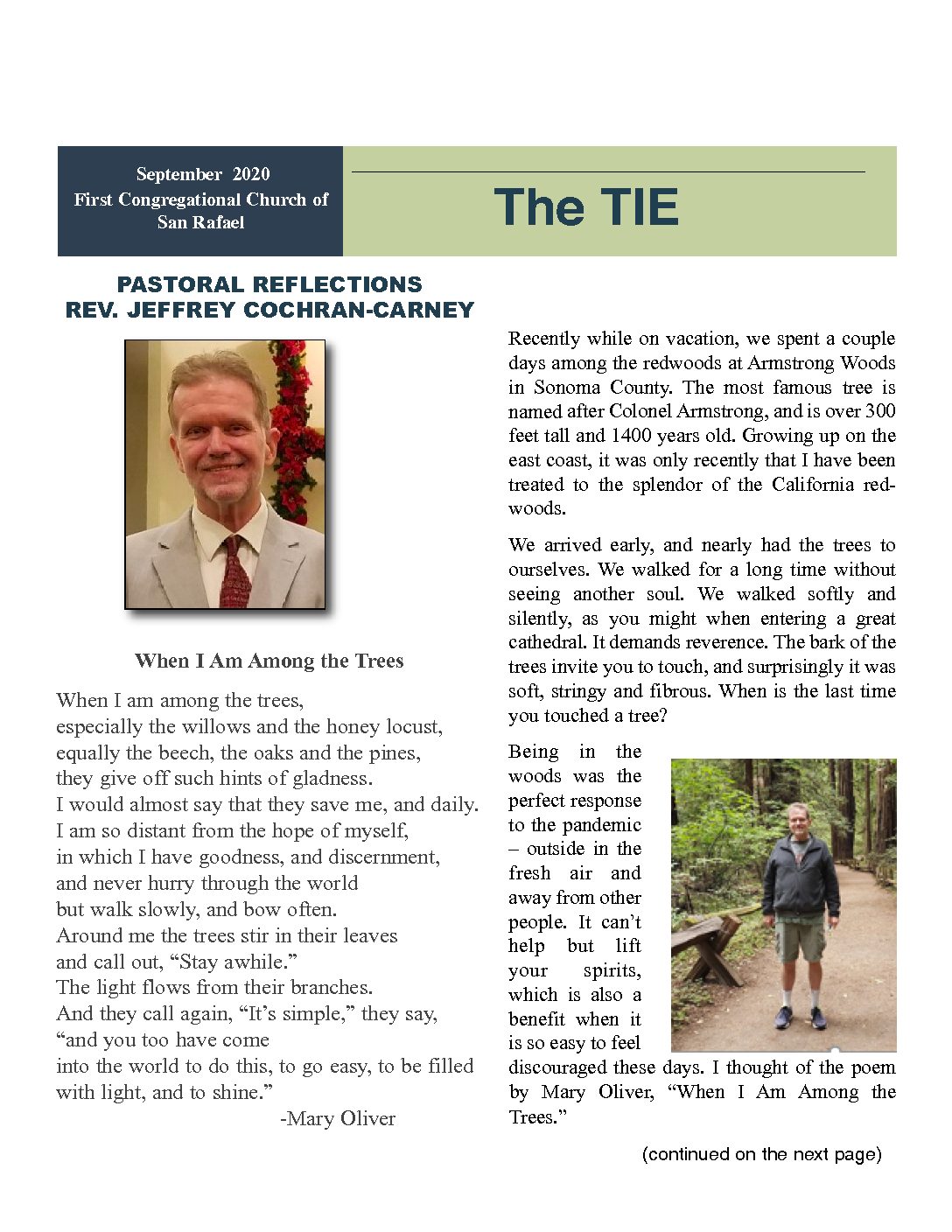 September 2020
First Congregational Church of
San Rafael

The TIE

PASTORAL REFLECTIONS
REV. JEFFREY COCHRAN-CARNEY

When I Am Among the Trees

When I am among the trees,
especially the willows and the honey locust,
equally the beech, the oaks and the pines,
they give off such hints of gladness.
I would almost say that they save me, and daily.
I am so distant from the hope of myself,
in which I have goodness, and discernment,
and never hurry through the world
but walk slowly, and bow often.
Around me the trees stir in their leaves
and call out, "Stay awhile."
The light flows from their branches.
And they call again, "It's simple," they say,
"and you too have come
into the world to do this, to go easy, to be filled
with light, and to shine."
-Mary Oliver

Recently while on vacation, we spent a couple days among the redwoods at Armstrong Woods in Sonoma County. The most famous tree is named after Colonel Armstrong, and is over 300 feet tall and 1400 years old. Growing up on the east coast, it was only recently that I have been treated to the splendor of the California redwoods.

We arrived early, and nearly had the trees to ourselves. We walked for a long time without seeing another soul. We walked softly and silently, as you might when entering a great cathedral. It demands reverence. The bark of the trees invite you to touch, and surprisingly it was soft, stringy and fibrous. When is the last time you touched a tree?

Being in the woods was the perfect response to the pandemic – outside in the fresh air and away from other people. It can't help but lift your spirits, which is also a benefit when it is so easy to feel discouraged these days. I thought of the poem by Mary Oliver, "When I Am Among the Trees."

(continued on the next page)